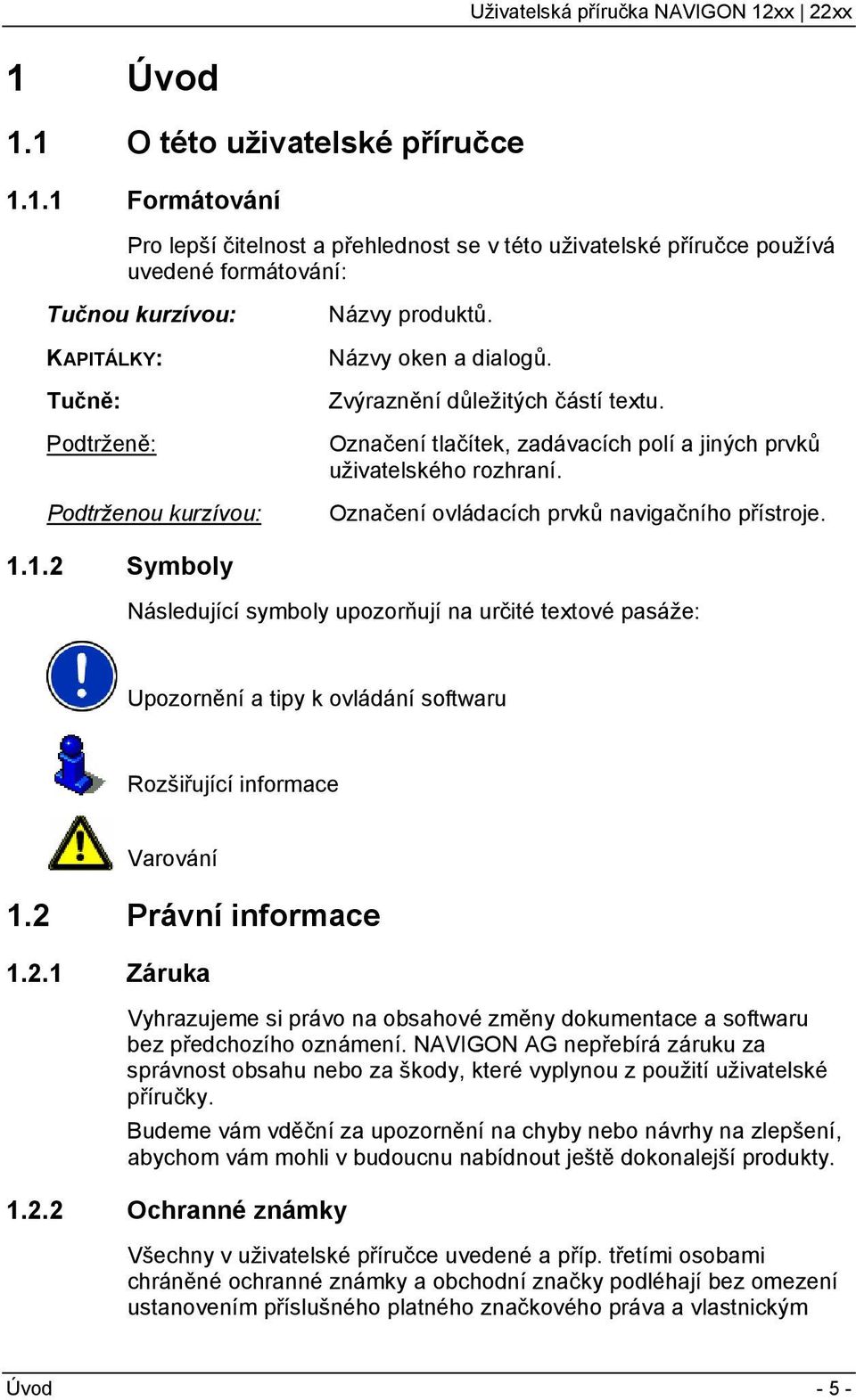 Uživatelská příručka NAVIGON 12xx | 22xx

1 Úvod

1.1 O této uživatelské příručce

1.1.1 Formátování

Pro lepší čitelnost a přehlednost se v této uživatelské příručce používá uvedené formátování:

| | |
|---|---|
| Tučnou kurzívou: | Názvy produktů. |
| KAPITÁLKY: | Názvy oken a dialogů. |
| Tučně: | Zvýraznění důležitých částí textu. |
| Podtrženě: | Označení tlačítek, zadávacích polí a jiných prvků uživatelského rozhraní. |
| Podtrženou kurzívou: | Označení ovládacích prvků navigačního přístroje. |

1.1.2 Symboly

Následující symboly upozorňují na určité textové pasáže:

Upozornění a tipy k ovládání softwaru

Rozšiřující informace

Varování

1.2 Právní informace

1.2.1 Záruka

Vyhrazujeme si právo na obsahové změny dokumentace a softwaru bez předchozího oznámení. NAVIGON AG nepřebírá záruku za správnost obsahu nebo za škody, které vyplynou z použití uživatelské příručky.

Budeme vám vděční za upozornění na chyby nebo návrhy na zlepšení, abychom vám mohli v budoucnu nabídnout ještě dokonalejší produkty.

1.2.2 Ochranné známky

Všechny v uživatelské příručce uvedené a příp. třetími osobami chráněné ochranné známky a obchodní značky podléhají bez omezení ustanovením příslušného platného značkového práva a vlastnickým

Úvod - 5 -